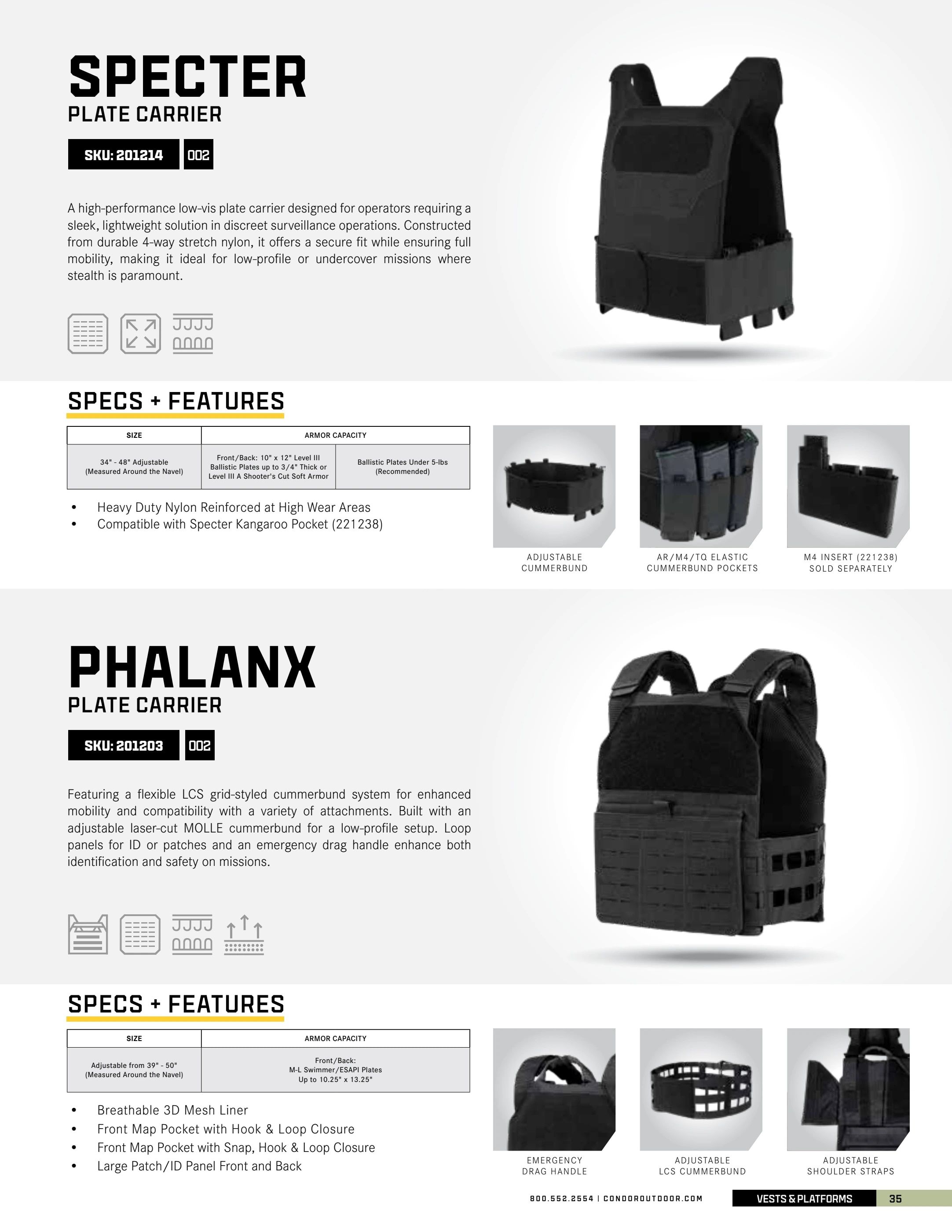 SPECTER
PLATE CARRIER

SKU: 201214 002

A high-performance low-vis plate carrier designed for operators requiring a sleek, lightweight solution in discreet surveillance operations. Constructed from durable 4-way stretch nylon, it offers a secure fit while ensuring full mobility, making it ideal for low-profile or undercover missions where stealth is paramount.

SPECS + FEATURES

| SIZE | ARMOR CAPACITY | |
|---|---|---|
| 34" - 48" Adjustable (Measured Around the Navel) | Front/Back: 10" x 12" Level III Ballistic Plates up to 3/4" Thick or Level III A Shooter's Cut Soft Armor | Ballistic Plates Under 5-lbs (Recommended) |

• Heavy Duty Nylon Reinforced at High Wear Areas
• Compatible with Specter Kangaroo Pocket (221238)

ADJUSTABLE CUMMERBUND

AR/M4/TQ ELASTIC CUMMERBUND POCKETS

M4 INSERT (221238) SOLD SEPARATELY

PHALANX
PLATE CARRIER

SKU: 201203 002

Featuring a flexible LCS grid-styled cummerbund system for enhanced mobility and compatibility with a variety of attachments. Built with an adjustable laser-cut MOLLE cummerbund for a low-profile setup. Loop panels for ID or patches and an emergency drag handle enhance both identification and safety on missions.

SPECS + FEATURES

| SIZE | ARMOR CAPACITY |
|---|---|
| Adjustable from 39" - 50" (Measured Around the Navel) | Front/Back: M-L Swimmer/ESAPI Plates Up to 10.25" x 13.25" |

• Breathable 3D Mesh Liner
• Front Map Pocket with Hook & Loop Closure
• Front Map Pocket with Snap, Hook & Loop Closure
• Large Patch/ID Panel Front and Back

EMERGENCY DRAG HANDLE

ADJUSTABLE LCS CUMMERBUND

ADJUSTABLE SHOULDER STRAPS

800.552.2554 | CONDOROUTDOOR.COM VESTS & PLATFORMS 35